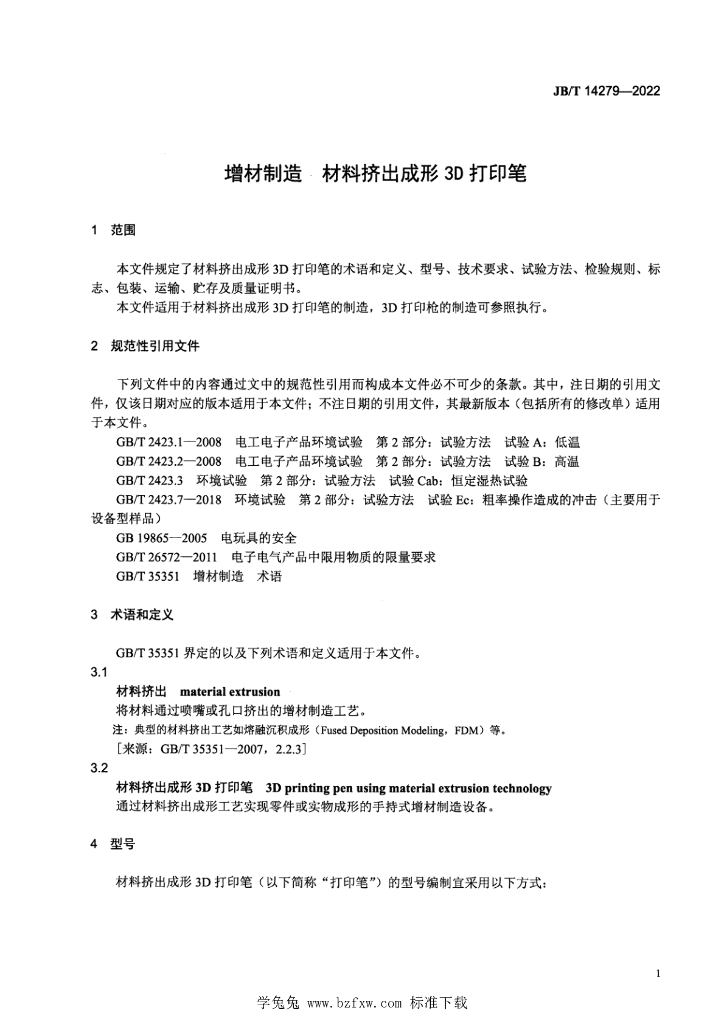 JB/T 14279—2022

增材制造　材料挤出成形 3D 打印笔

1　范围

本文件规定了材料挤出成形 3D 打印笔的术语和定义、型号、技术要求、试验方法、检验规则、标志、包装、运输、贮存及质量证明书。

本文件适用于材料挤出成形 3D 打印笔的制造，3D 打印枪的制造可参照执行。

2　规范性引用文件

下列文件中的内容通过文中的规范性引用而构成本文件必不可少的条款。其中，注日期的引用文件，仅该日期对应的版本适用于本文件；不注日期的引用文件，其最新版本（包括所有的修改单）适用于本文件。

GB/T 2423.1—2008　电工电子产品环境试验　第 2 部分：试验方法　试验 A：低温

GB/T 2423.2—2008　电工电子产品环境试验　第 2 部分：试验方法　试验 B：高温

GB/T 2423.3　环境试验　第 2 部分：试验方法　试验 Cab：恒定湿热试验

GB/T 2423.7—2018　环境试验　第 2 部分：试验方法　试验 Ec：粗率操作造成的冲击（主要用于设备型样品）

GB 19865—2005　电玩具的安全

GB/T 26572—2011　电子电气产品中限用物质的限量要求

GB/T 35351　增材制造　术语

3　术语和定义

GB/T 35351 界定的以及下列术语和定义适用于本文件。

3.1

材料挤出　material extrusion

将材料通过喷嘴或孔口挤出的增材制造工艺。

注：典型的材料挤出工艺如熔融沉积成形（Fused Deposition Modeling，FDM）等。

［来源：GB/T 35351—2007，2.2.3］

3.2

材料挤出成形 3D 打印笔　3D printing pen using material extrusion technology

通过材料挤出成形工艺实现零件或实物成形的手持式增材制造设备。

4　型号

材料挤出成形 3D 打印笔（以下简称“打印笔”）的型号编制宜采用以下方式：

1

学兔兔 www.bzfxw.com 标准下载